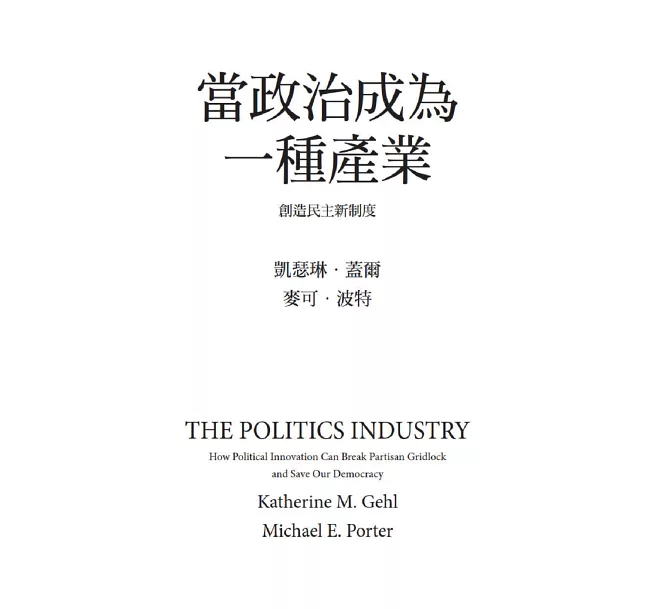 當政治成為
一種產業

創造民主新制度

凱瑟琳·蓋爾
麥可·波特

THE POLITICS INDUSTRY

How Political Innovation Can Break Partisan Gridlock and Save Our Democracy

Katherine M. Gehl
Michael E. Porter